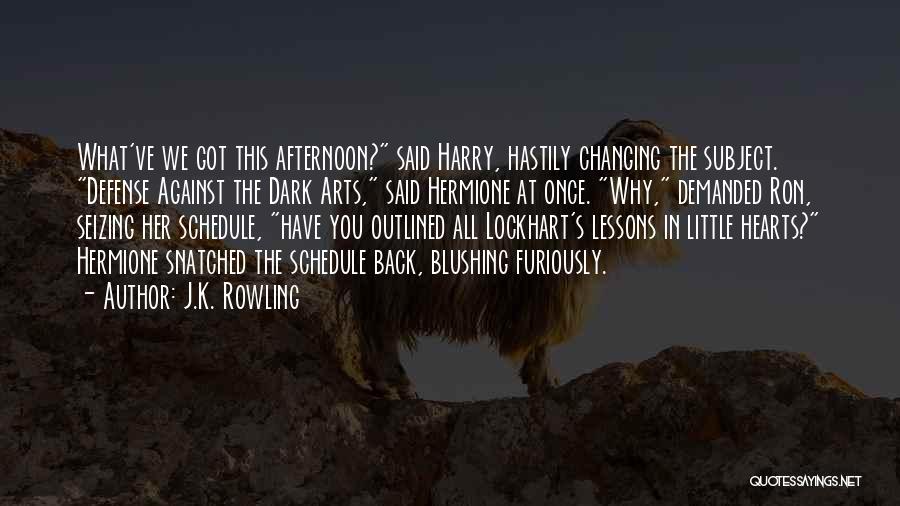 What've we got this afternoon?" said Harry, hastily changing the subject. "Defense Against the Dark Arts," said Hermione at once. "Why," demanded Ron, seizing her schedule, "have you outlined all Lockhart's lessons in little hearts?" Hermione snatched the schedule back, blushing furiously.

- Author: J.K. Rowling

QUOTESSAYINGS.NET